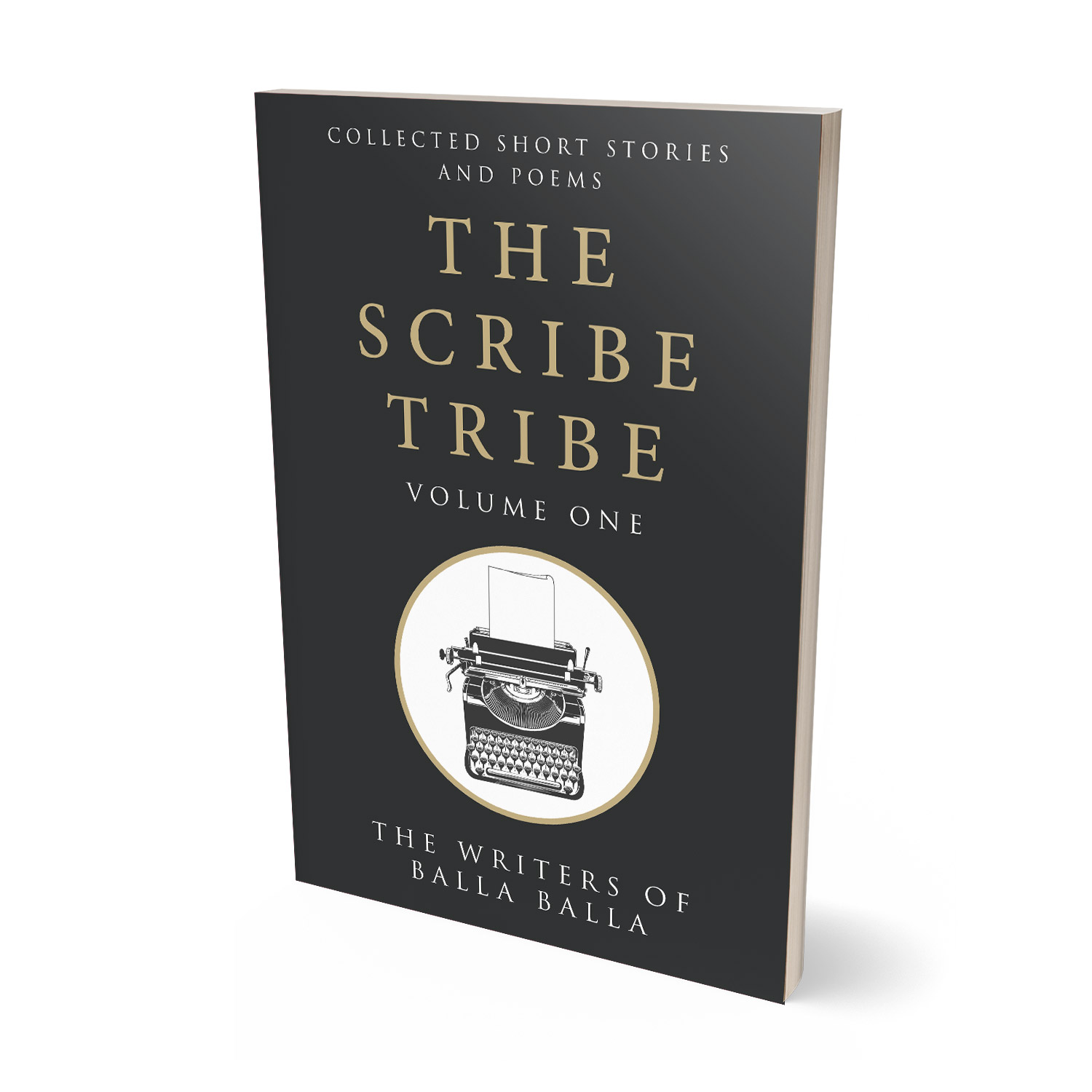 COLLECTED SHORT STORIES AND POEMS

THE SCRIBE TRIBE

VOLUME ONE

THE WRITERS OF BALLA BALLA